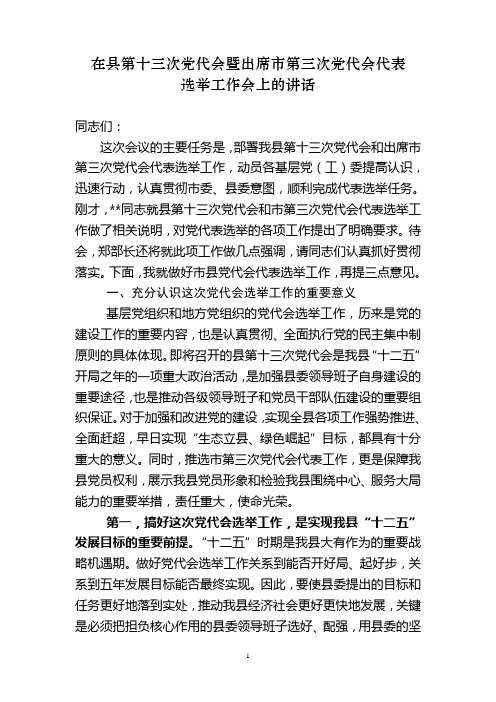 在县第十三次党代会暨出席市第三次党代会代表选举工作会上的讲话

同志们：

这次会议的主要任务是，部署我县第十三次党代会和出席市第三次党代会代表选举工作，动员各基层党（工）委提高认识，迅速行动，认真贯彻市委、县委意图，顺利完成代表选举任务。刚才，**同志就县第十三次党代会和市第三次党代会代表选举工作做了相关说明，对党代表选举的各项工作提出了明确要求。待会，郑部长还将就此项工作做几点强调，请同志们认真抓好贯彻落实。下面，我就做好市县党代会代表选举工作，再提三点意见。

一、充分认识这次党代会选举工作的重要意义

基层党组织和地方党组织的党代会选举工作，历来是党的建设工作的重要内容，也是认真贯彻、全面执行党的民主集中制原则的具体体现。即将召开的县第十三次党代会是我县“十二五”开局之年的一项重大政治活动，是加强县委领导班子自身建设的重要途径，也是推动各级领导班子和党员干部队伍建设的重要组织保证。对于加强和改进党的建设，实现全县各项工作强势推进、全面赶超，早日实现“生态立县、绿色崛起”目标，都具有十分重大的意义。同时，推选市第三次党代会代表工作，更是保障我县党员权利，展示我县党员形象和检验我县围绕中心、服务大局能力的重要举措，责任重大，使命光荣。

第一，搞好这次党代会选举工作，是实现我县“十二五”发展目标的重要前提。“十二五”时期是我县大有作为的重要战略机遇期。做好党代会选举工作关系到能否开好局、起好步，关系到五年发展目标能否最终实现。因此，要使县委提出的目标和任务更好地落到实处，推动我县经济社会更好更快地发展，关键是必须把担负核心作用的县委领导班子选好、配强，用县委的坚

1